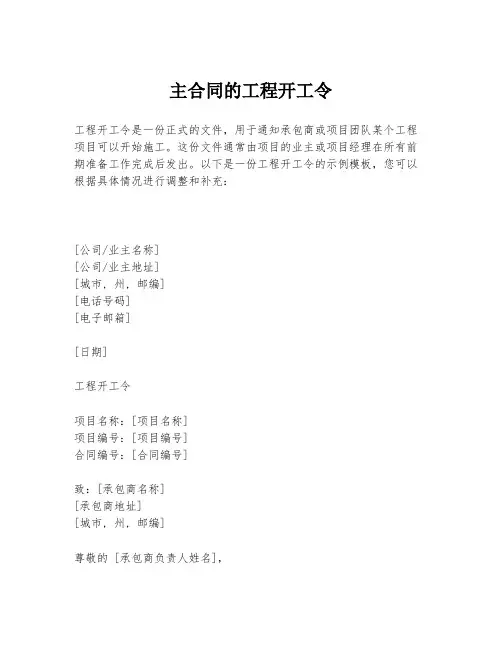 主合同的工程开工令

工程开工令是一份正式的文件，用于通知承包商或项目团队某个工程项目可以开始施工。这份文件通常由项目的业主或项目经理在所有前期准备工作完成后发出。以下是一份工程开工令的示例模板，您可以根据具体情况进行调整和补充：

[公司/业主名称]
[公司/业主地址]
[城市，州，邮编]
[电话号码]
[电子邮箱]

[日期]

工程开工令

项目名称：[项目名称]
项目编号：[项目编号]
合同编号：[合同编号]

致：[承包商名称]
[承包商地址]
[城市，州，邮编]

尊敬的 [承包商负责人姓名]，